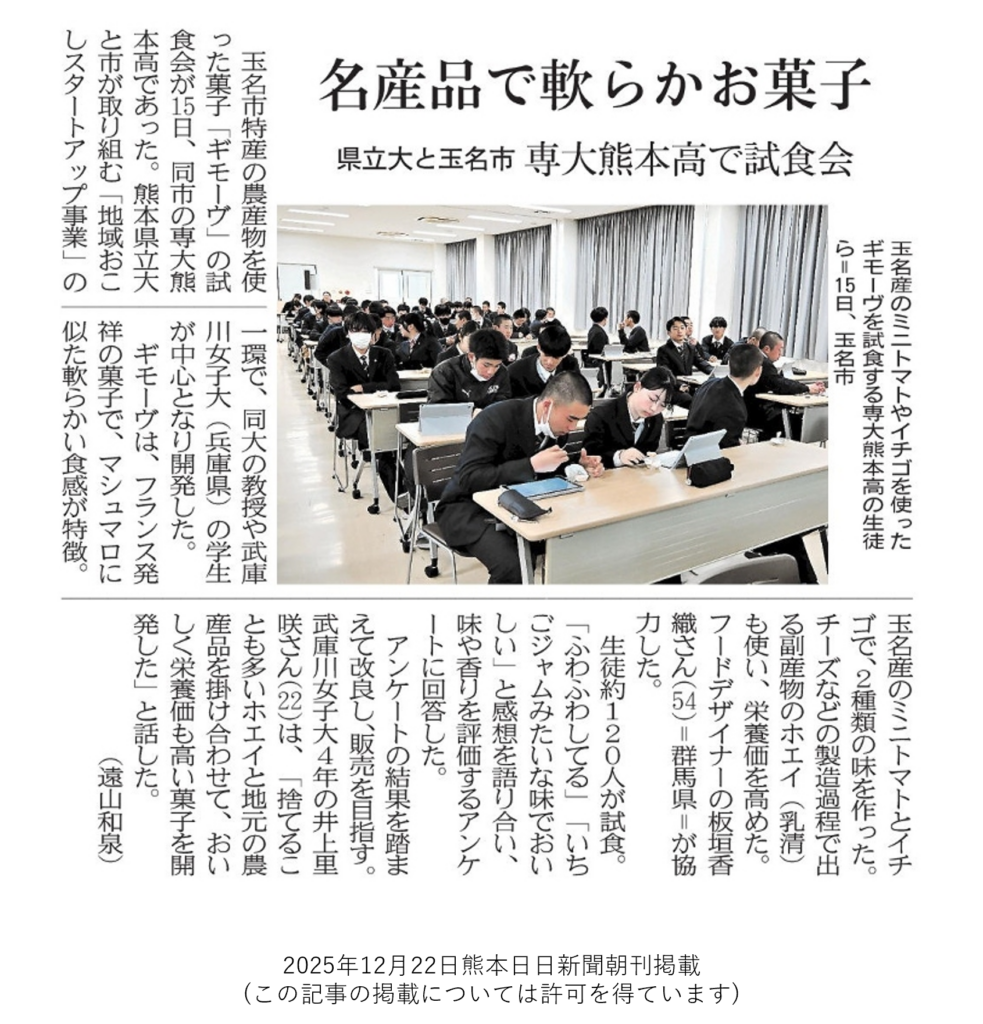 名産品で軟らかお菓子

県立大と玉名市 専大熊本高で試食会

玉名産のミニトマトやイチゴを使ったギモーヴを試食する専大熊本高の生徒ら＝15日、玉名市

玉名市特産の農産物を使った菓子「ギモーヴ」の試食会が15日、同市の専大熊本高であった。熊本県立大と市が取り組む「地域おこしスタートアップ事業」の一環で、同大の教授や武庫川女子大（兵庫県）の学生が中心となり開発した。

ギモーヴは、フランス発祥の菓子で、マシュマロに似た軟らかい食感が特徴。玉名産のミニトマトとイチゴで、2種類の味を作った。チーズなどの製造過程で出る副産物のホエイ（乳清）も使い、栄養価を高めた。フードデザイナーの板垣香織さん（54）＝群馬県＝が協力した。

生徒約120人が試食。「ふわふわしてる」「いちごジャムみたいな味でおいしい」と感想を語り合い、味や香りを評価するアンケートに回答した。

アンケートの結果を踏まえて改良し、販売を目指す。武庫川女子大4年の井上里咲さん（22）は、「捨てることも多いホエイと地元の農産品を掛け合わせて、おいしく栄養価も高い菓子を開発した」と話した。

（遠山和泉）

2025年12月22日熊本日日新聞朝刊掲載
（この記事の掲載については許可を得ています）